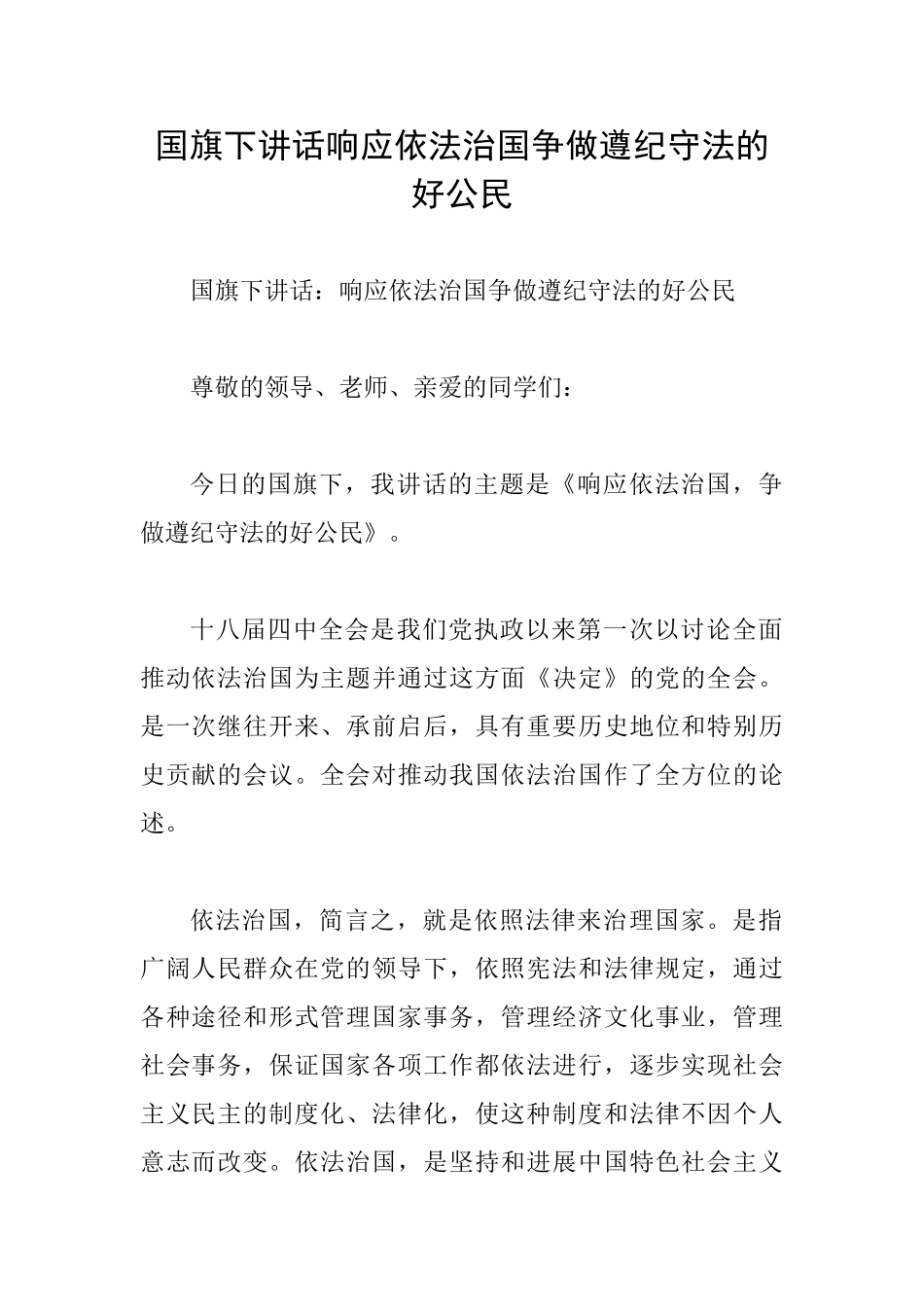 国旗下讲话响应依法治国争做遵纪守法的好公民

国旗下讲话：响应依法治国争做遵纪守法的好公民

尊敬的领导、老师、亲爱的同学们：

今日的国旗下，我讲话的主题是《响应依法治国，争做遵纪守法的好公民》。

十八届四中全会是我们党执政以来第一次以讨论全面推动依法治国为主题并通过这方面《决定》的党的全会。是一次继往开来、承前启后，具有重要历史地位和特别历史贡献的会议。全会对推动我国依法治国作了全方位的论述。

依法治国，简言之，就是依照法律来治理国家。是指广阔人民群众在党的领导下，依照宪法和法律规定，通过各种途径和形式管理国家事务，管理经济文化事业，管理社会事务，保证国家各项工作都依法进行，逐步实现社会主义民主的制度化、法律化，使这种制度和法律不因个人意志而改变。依法治国，是坚持和进展中国特色社会主义